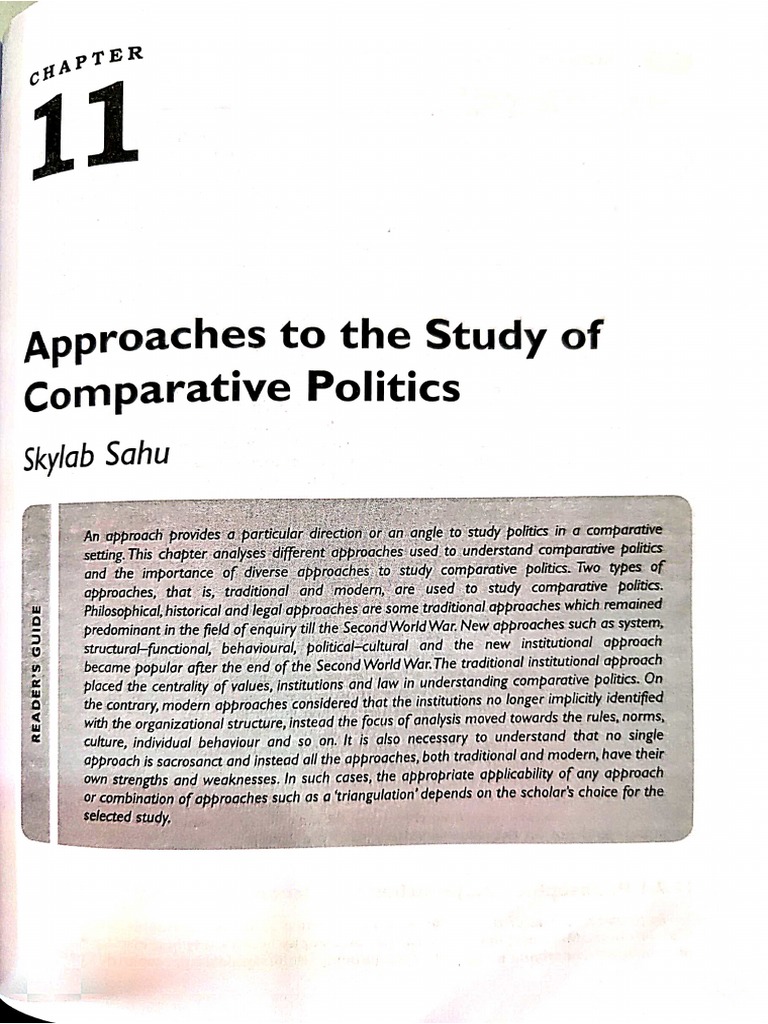 CHAPTER

11

Approaches to the Study of Comparative Politics

Skylab Sahu

READER'S GUIDE

An approach provides a particular direction or an angle to study politics in a comparative setting. This chapter analyses different approaches used to understand comparative politics and the importance of diverse approaches to study comparative politics. Two types of approaches, that is, traditional and modern, are used to study comparative politics. Philosophical, historical and legal approaches are some traditional approaches which remained predominant in the field of enquiry till the Second World War. New approaches such as system, structural–functional, behavioural, political–cultural and the new institutional approach became popular after the end of the Second World War. The traditional institutional approach placed the centrality of values, institutions and law in understanding comparative politics. On the contrary, modern approaches considered that the institutions no longer implicitly identified with the organizational structure, instead the focus of analysis moved towards the rules, norms, culture, individual behaviour and so on. It is also necessary to understand that no single approach is sacrosanct and instead all the approaches, both traditional and modern, have their own strengths and weaknesses. In such cases, the appropriate applicability of any approach or combination of approaches such as a 'triangulation' depends on the scholar's choice for the selected study.